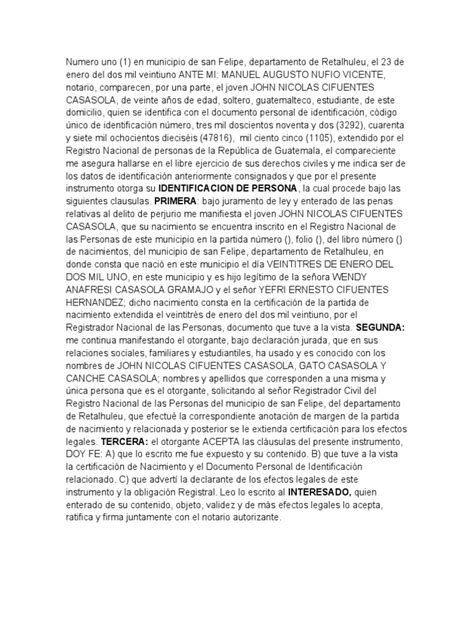 Numero uno (1) en municipio de san Felipe, departamento de Retalhuleu, el 23 de enero del dos mil veintiuno ANTE MI: MANUEL AUGUSTO NUFIO VICENTE, notario, comparecen, por una parte, el joven JOHN NICOLAS CIFUENTES CASASOLA, de veinte años de edad, soltero, guatemalteco, estudiante, de este domicilio, quien se identifica con el documento personal de identificación, código único de identificación número, tres mil doscientos noventa y dos (3292), cuarenta y siete mil ochocientos dieciséis (47816), mil ciento cinco (1105), extendido por el Registro Nacional de personas de la República de Guatemala, el compareciente me asegura hallarse en el libre ejercicio de sus derechos civiles y me indica ser de los datos de identificación anteriormente consignados y que por el presente instrumento otorga su IDENTIFICACION DE PERSONA, la cual procede bajo las siguientes clausulas. PRIMERA: bajo juramento de ley y enterado de las penas relativas al delito de perjurio me manifiesta el joven JOHN NICOLAS CIFUENTES CASASOLA, que su nacimiento se encuentra inscrito en el Registro Nacional de las Personas de este municipio en la partida número (), folio (), del libro número () de nacimientos, del municipio de san Felipe, departamento de Retalhuleu, en donde consta que nació en este municipio el día VEINTITRES DE ENERO DEL DOS MIL UNO, en este municipio y es hijo legítimo de la señora WENDY ANAFRESI CASASOLA GRAMAJO y el señor YEFRI ERNESTO CIFUENTES HERNANDEZ; dicho nacimiento consta en la certificación de la partida de nacimiento extendida el veintitrés de enero del dos mil veintiuno, por el Registrador Nacional de las Personas, documento que tuve a la vista. SEGUNDA: me continua manifestando el otorgante, bajo declaración jurada, que en sus relaciones sociales, familiares y estudiantiles, ha usado y es conocido con los nombres de JOHN NICOLAS CIFUENTES CASASOLA, GATO CASASOLA Y CANCHE CASASOLA; nombres y apellidos que corresponden a una misma y única persona que es el otorgante, solicitando al señor Registrador Civil del Registro Nacional de las Personas del municipio de san Felipe, del departamento de Retalhuleu, que efectué la correspondiente anotación de margen de la partida de nacimiento y relacionada y posterior se le extienda certificación para los efectos legales. TERCERA: el otorgante ACEPTA las cláusulas del presente instrumento, DOY FE: A) que lo escrito me fue expuesto y su contenido. B) que tuve a la vista la certificación de Nacimiento y el Documento Personal de Identificación relacionado. C) que advertí la declarante de los efectos legales de este instrumento y la obligación Registral. Leo lo escrito al INTERESADO, quien enterado de su contenido, objeto, validez y de más efectos legales lo acepta, ratifica y firma juntamente con el notario autorizante.